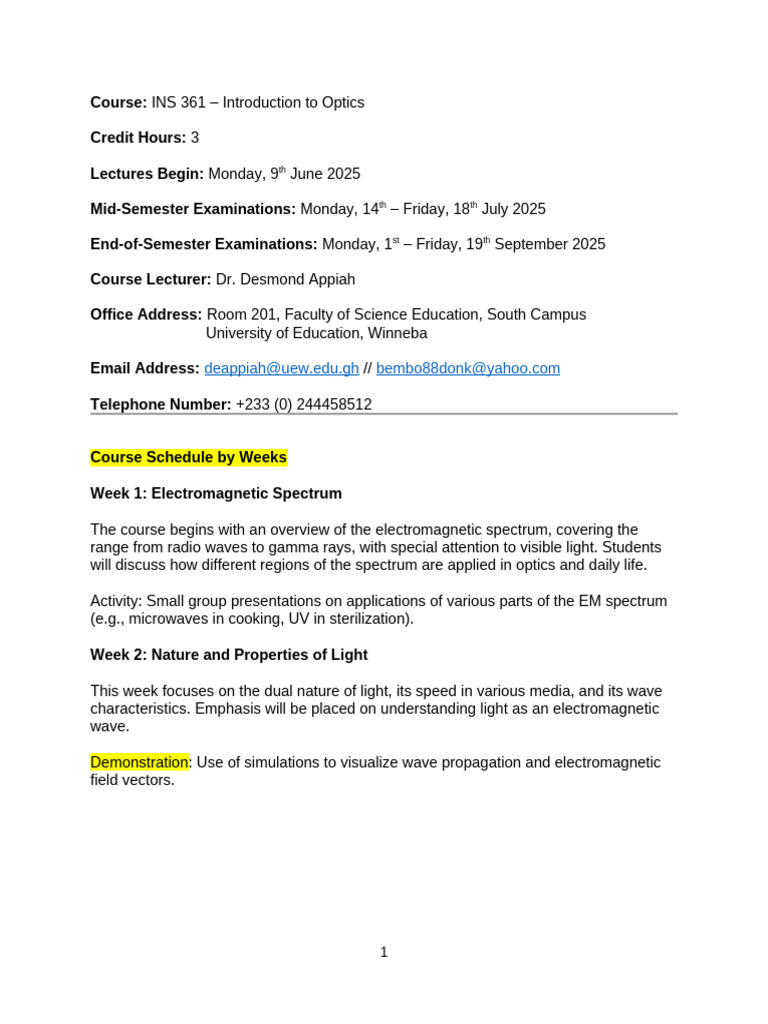 Course: INS 361 – Introduction to Optics

Credit Hours: 3

Lectures Begin: Monday, 9th June 2025

Mid-Semester Examinations: Monday, 14th – Friday, 18th July 2025

End-of-Semester Examinations: Monday, 1st – Friday, 19th September 2025

Course Lecturer: Dr. Desmond Appiah

Office Address: Room 201, Faculty of Science Education, South Campus
University of Education, Winneba

Email Address: deappiah@uew.edu.gh // bembo88donk@yahoo.com

Telephone Number: +233 (0) 244458512

Course Schedule by Weeks

Week 1: Electromagnetic Spectrum

The course begins with an overview of the electromagnetic spectrum, covering the range from radio waves to gamma rays, with special attention to visible light. Students will discuss how different regions of the spectrum are applied in optics and daily life.

Activity: Small group presentations on applications of various parts of the EM spectrum (e.g., microwaves in cooking, UV in sterilization).

Week 2: Nature and Properties of Light

This week focuses on the dual nature of light, its speed in various media, and its wave characteristics. Emphasis will be placed on understanding light as an electromagnetic wave.

Demonstration: Use of simulations to visualize wave propagation and electromagnetic field vectors.

1